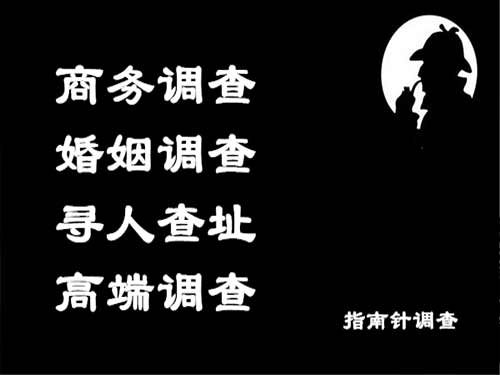 商务调查
婚姻调查
寻人查址
高端调查

指南针调查